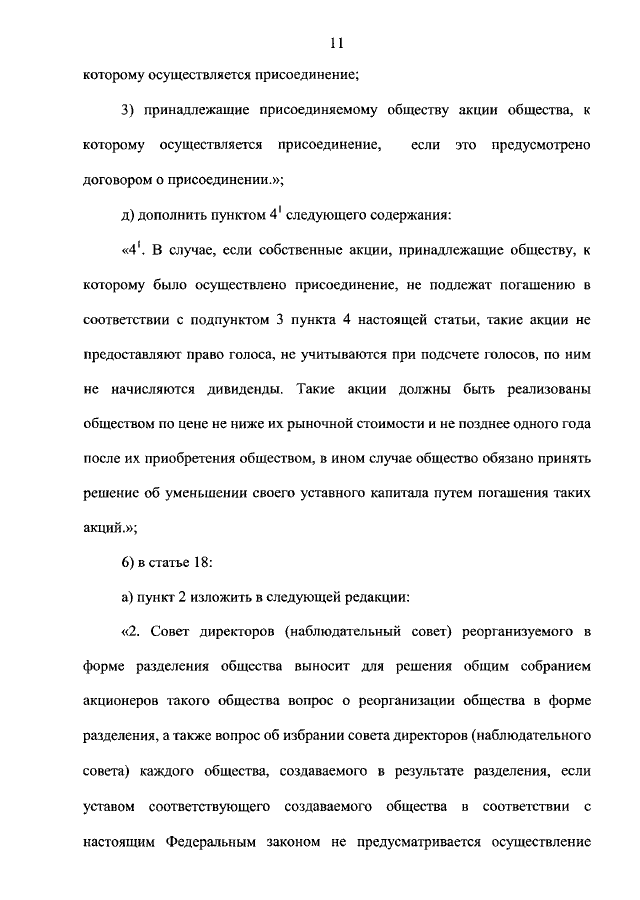 11

которому осуществляется присоединение;

3) принадлежащие присоединяемому обществу акции общества, к которому осуществляется присоединение, если это предусмотрено договором о присоединении.»;

д) дополнить пунктом $4^1$ следующего содержания:

«$4^1$. В случае, если собственные акции, принадлежащие обществу, к которому было осуществлено присоединение, не подлежат погашению в соответствии с подпунктом 3 пункта 4 настоящей статьи, такие акции не предоставляют право голоса, не учитываются при подсчете голосов, по ним не начисляются дивиденды. Такие акции должны быть реализованы обществом по цене не ниже их рыночной стоимости и не позднее одного года после их приобретения обществом, в ином случае общество обязано принять решение об уменьшении своего уставного капитала путем погашения таких акций.»;

6) в статье 18:

а) пункт 2 изложить в следующей редакции:

«2. Совет директоров (наблюдательный совет) реорганизуемого в форме разделения общества выносит для решения общим собранием акционеров такого общества вопрос о реорганизации общества в форме разделения, а также вопрос об избрании совета директоров (наблюдательного совета) каждого общества, создаваемого в результате разделения, если уставом соответствующего создаваемого общества в соответствии с настоящим Федеральным законом не предусматривается осуществление